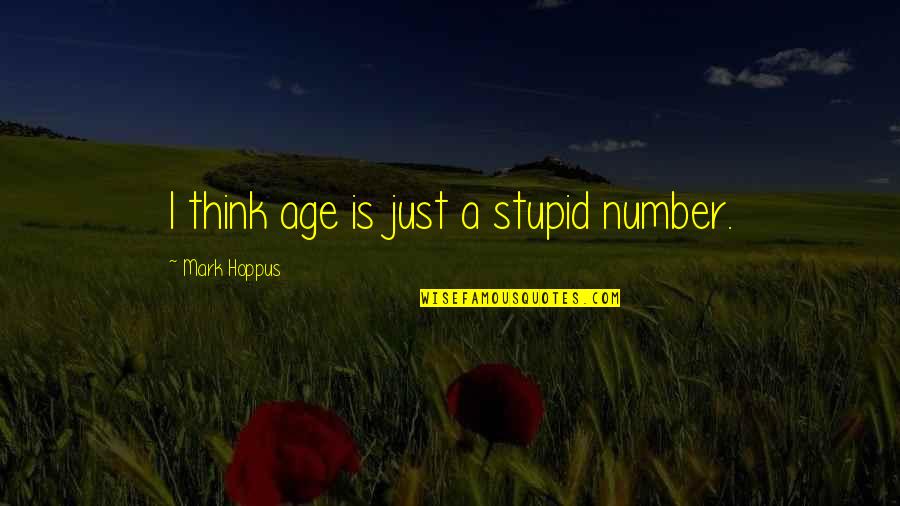 I think age is just a stupid number.

~ Mark Hoppus

WISEFAMOUSQUOTES.COM